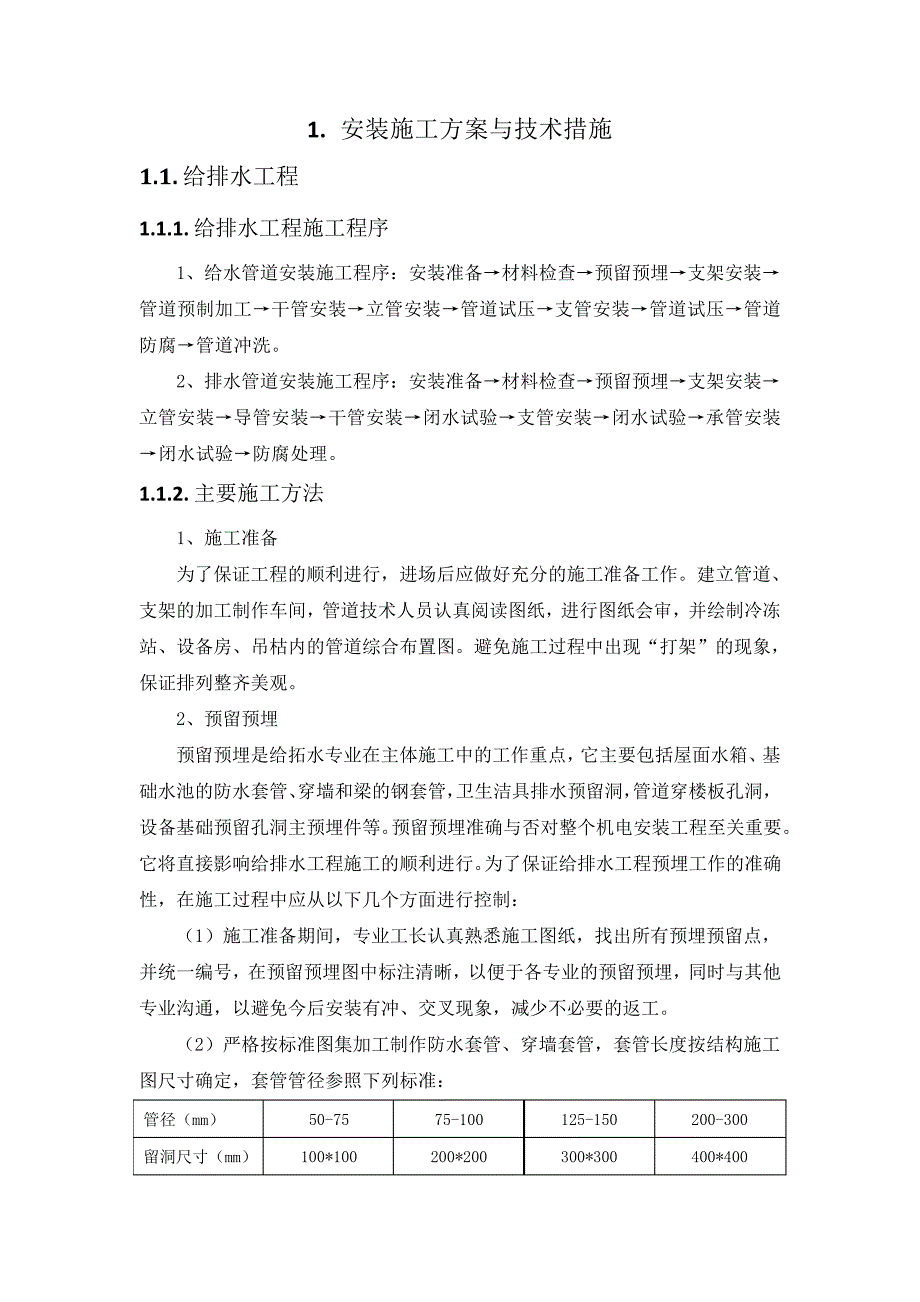 1. 安装施工方案与技术措施

1.1. 给排水工程

1.1.1. 给排水工程施工程序

1、给水管道安装施工程序：安装准备→材料检查→预留预埋→支架安装→管道预制加工→干管安装→立管安装→管道试压→支管安装→管道试压→管道防腐→管道冲洗。

2、排水管道安装施工程序：安装准备→材料检查→预留预埋→支架安装→立管安装→导管安装→干管安装→闭水试验→支管安装→闭水试验→承管安装→闭水试验→防腐处理。

1.1.2. 主要施工方法

1、施工准备

为了保证工程的顺利进行，进场后应做好充分的施工准备工作。建立管道、支架的加工制作车间，管道技术人员认真阅读图纸，进行图纸会审，并绘制冷冻站、设备房、吊枯内的管道综合布置图。避免施工过程中出现“打架”的现象，保证排列整齐美观。

2、预留预埋

预留预埋是给拓水专业在主体施工中的工作重点，它主要包括屋面水箱、基础水池的防水套管、穿墙和梁的钢套管，卫生洁具排水预留洞，管道穿楼板孔洞，设备基础预留孔洞主预埋件等。预留预埋准确与否对整个机电安装工程至关重要。它将直接影响给排水工程施工的顺利进行。为了保证给排水工程预埋工作的准确性，在施工过程中应从以下几个方面进行控制：

（1）施工准备期间，专业工长认真熟悉施工图纸，找出所有预埋预留点，并统一编号，在预留预埋图中标注清晰，以便于各专业的预留预埋，同时与其他专业沟通，以避免今后安装有冲、交叉现象，减少不必要的返工。

（2）严格按标准图集加工制作防水套管、穿墙套管，套管长度按结构施工图尺寸确定，套管管径参照下列标准：

| 管径（mm） | 50-75 | 75-100 | 125-150 | 200-300 |
|---|---|---|---|---|
| 留洞尺寸（mm） | 100*100 | 200*200 | 300*300 | 400*400 |